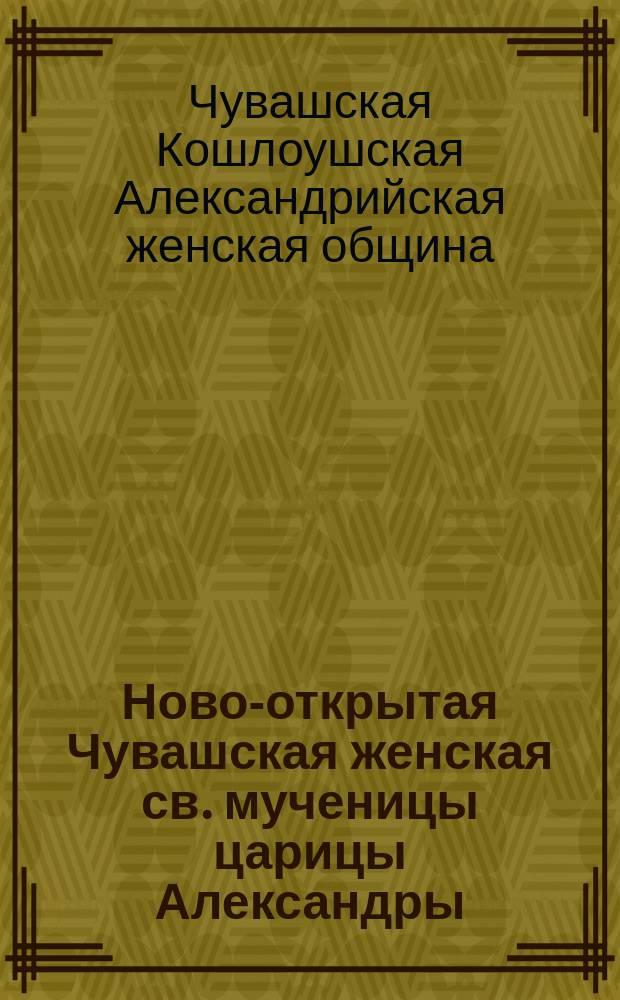 Чувашская Кошлоушская Александрийская женская община

Ново-открытая Чувашская женская св. мученицы царицы Александры